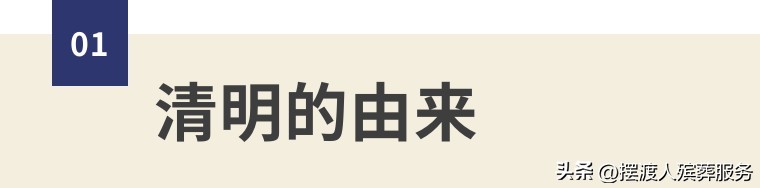 01

清明的由来

头条 @摆渡人殡葬服务